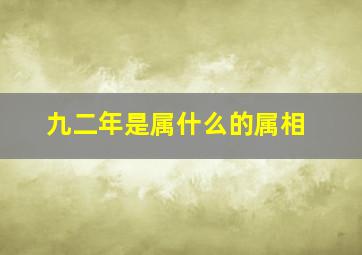 九二年是属什么的属相